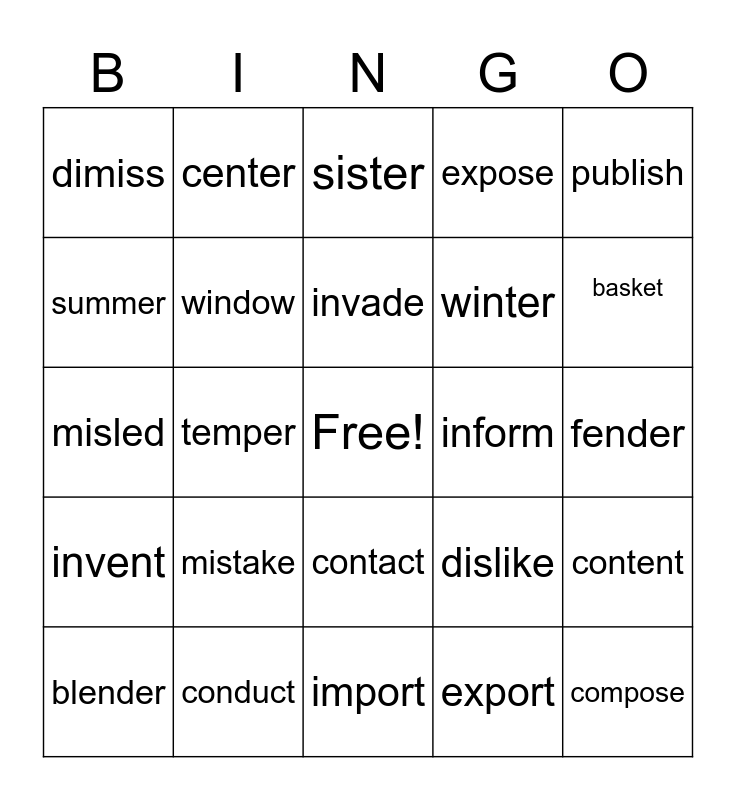 | B | I | N | G | O |
|---|---|---|---|---|
| dimiss | center | sister | expose | publish |
| summer | window | invade | winter | basket |
| misled | temper | Free! | inform | fender |
| invent | mistake | contact | dislike | content |
| blender | conduct | import | export | compose |